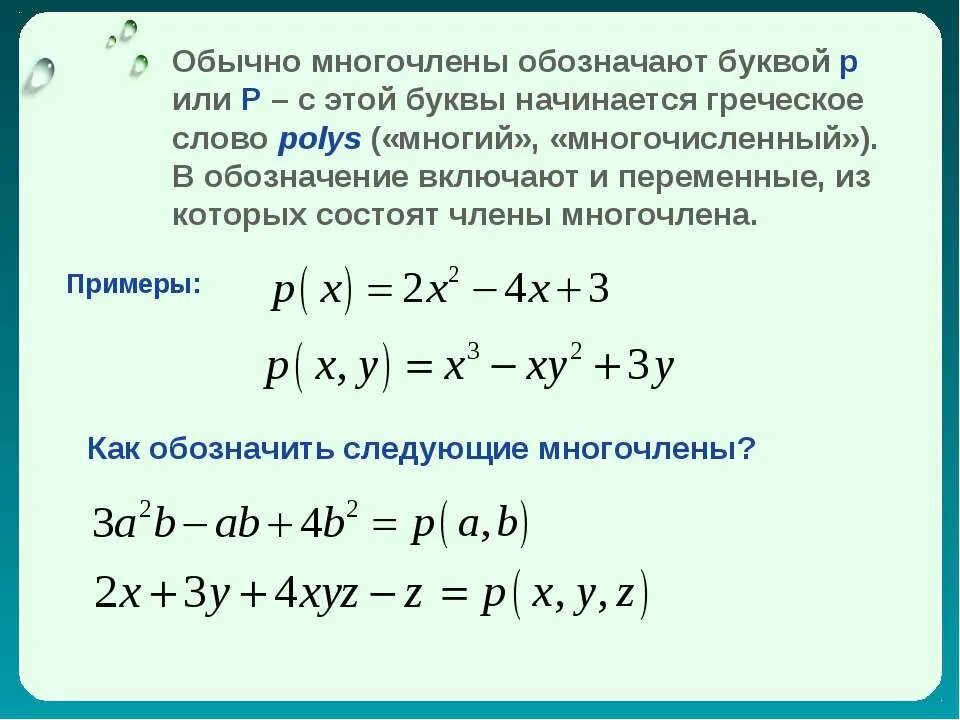 Обычно многочлены обозначают буквой p или P – с этой буквы начинается греческое слово polys («многий», «многочисленный»). В обозначение включают и переменные, из которых состоят члены многочлена.

Примеры:

$p(x) = 2x^2 - 4x + 3$

$p(x, y) = x^3 - xy^2 + 3y$

Как обозначить следующие многочлены?

$3a^2b - ab + 4b^2 = p(a, b)$

$2x + 3y + 4xyz - z = p(x, y, z)$